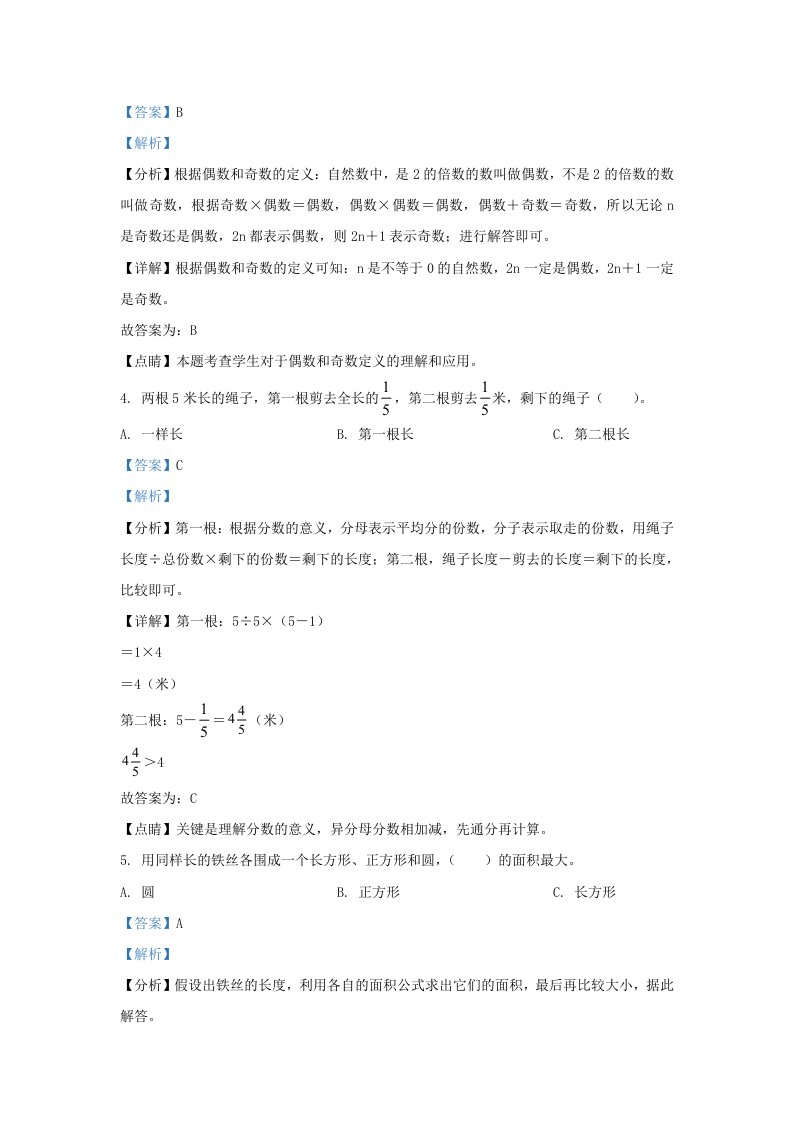 【答案】B

【解析】

【分析】根据偶数和奇数的定义：自然数中，是 2 的倍数的数叫做偶数，不是 2 的倍数的数叫做奇数，根据奇数×偶数＝偶数，偶数×偶数＝偶数，偶数＋奇数＝奇数，所以无论 n 是奇数还是偶数，2n 都表示偶数，则 2n＋1 表示奇数；进行解答即可。

【详解】根据偶数和奇数的定义可知：n 是不等于 0 的自然数，2n 一定是偶数，2n＋1 一定是奇数。

故答案为：B

【点睛】本题考查学生对于偶数和奇数定义的理解和应用。

4. 两根 5 米长的绳子，第一根剪去全长的$\frac{1}{5}$，第二根剪去$\frac{1}{5}$米，剩下的绳子（　　）。

A. 一样长　　　　B. 第一根长　　　　C. 第二根长

【答案】C

【解析】

【分析】第一根：根据分数的意义，分母表示平均分的份数，分子表示取走的份数，用绳子长度÷总份数×剩下的份数＝剩下的长度；第二根，绳子长度－剪去的长度＝剩下的长度，比较即可。

【详解】第一根：5÷5×（5－1）

＝1×4

＝4（米）

第二根：$5-\frac{1}{5}=4\frac{4}{5}$（米）

$4\frac{4}{5}>4$

故答案为：C

【点睛】关键是理解分数的意义，异分母分数相加减，先通分再计算。

5. 用同样长的铁丝各围成一个长方形、正方形和圆，（　　）的面积最大。

A. 圆　　　　B. 正方形　　　　C. 长方形

【答案】A

【解析】

【分析】假设出铁丝的长度，利用各自的面积公式求出它们的面积，最后再比较大小，据此解答。